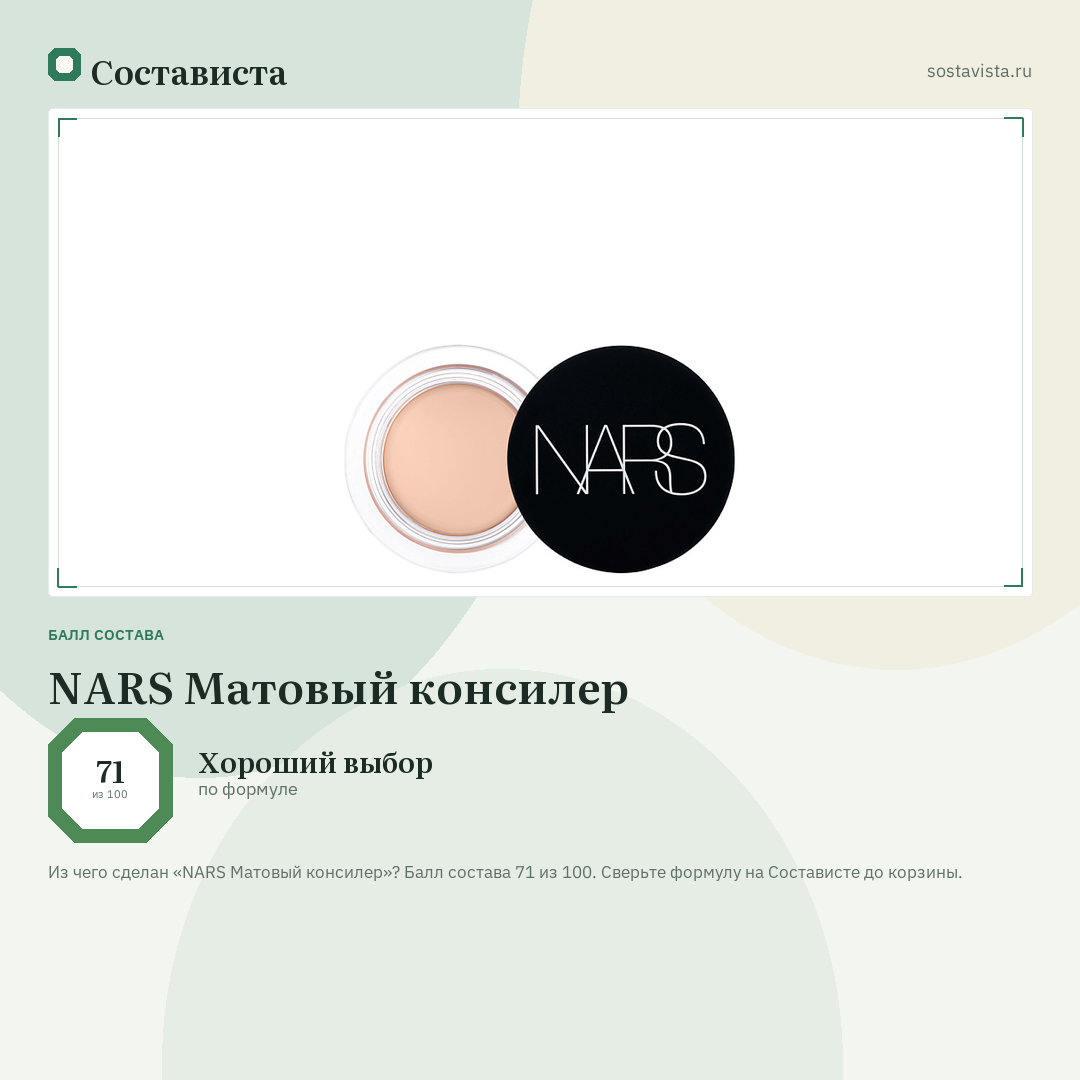 Состависта

sostavista.ru

NARS

БАЛЛ СОСТАВА

NARS Матовый консилер

71
из 100

Хороший выбор
по формуле

Из чего сделан «NARS Матовый консилер»? Балл состава 71 из 100. Сверьте формулу на Состависте до корзины.